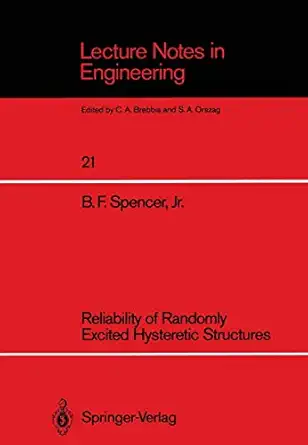 Lecture Notes in Engineering

Edited by C. A. Brebbia and S. A. Orszag

21

B. F. Spencer, Jr.

Reliability of Randomly Excited Hysteretic Structures

Springer-Verlag